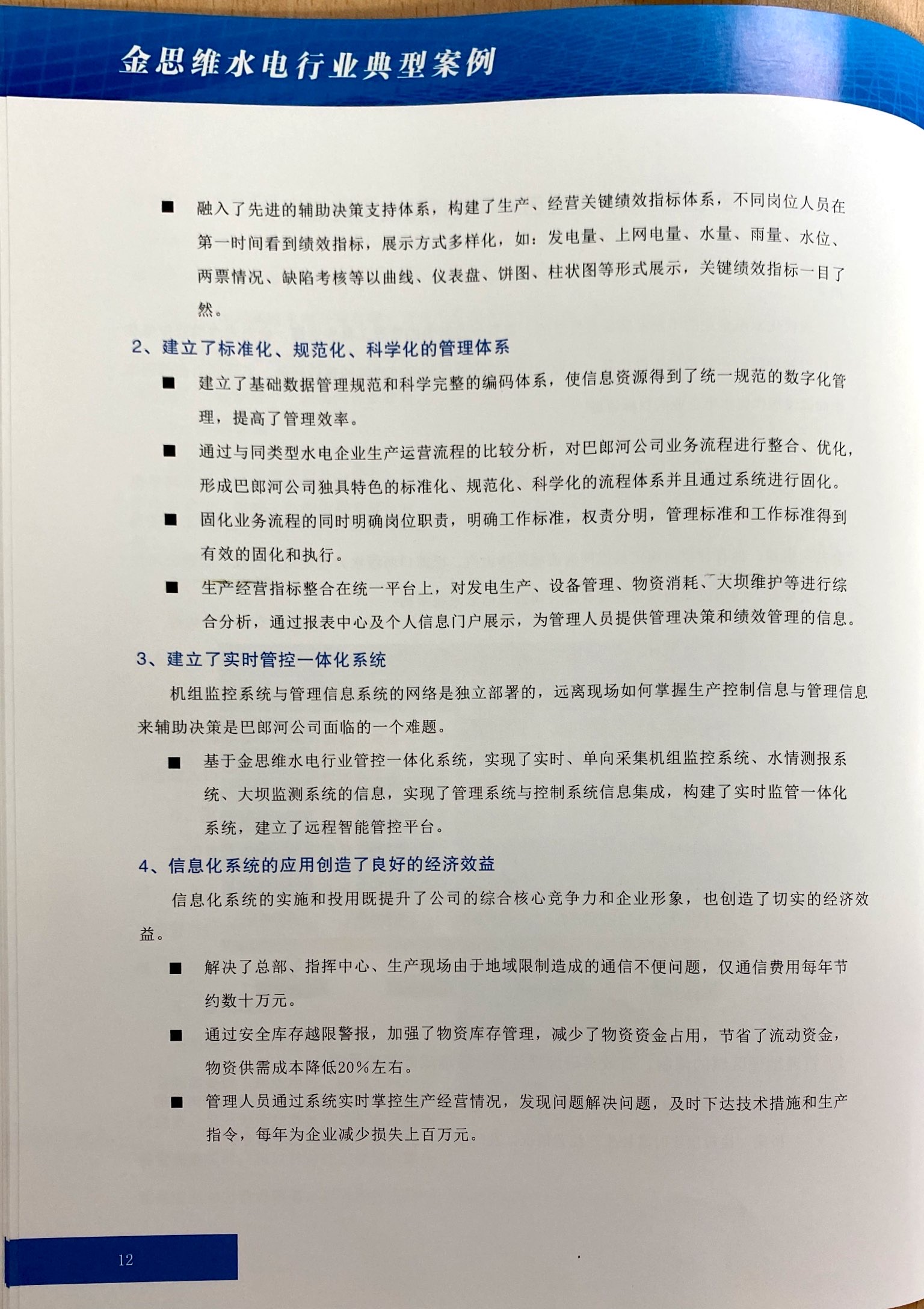 金思维水电行业典型案例

■ 融入了先进的辅助决策支持体系，构建了生产、经营关键绩效指标体系，不同岗位人员在第一时间看到绩效指标，展示方式多样化，如：发电量、上网电量、水量、雨量、水位、两票情况、缺陷考核等以曲线、仪表盘、饼图、柱状图等形式展示，关键绩效指标一目了然。

2、建立了标准化、规范化、科学化的管理体系

■ 建立了基础数据管理规范和科学完整的编码体系，使信息资源得到了统一规范的数字化管理，提高了管理效率。

■ 通过与同类型水电企业生产运营流程的比较分析，对巴郎河公司业务流程进行整合、优化，形成巴郎河公司独具特色的标准化、规范化、科学化的流程体系并且通过系统进行固化。

■ 固化业务流程的同时明确岗位职责，明确工作标准，权责分明，管理标准和工作标准得到有效的固化和执行。

■ 生产经营指标整合在统一平台上，对发电生产、设备管理、物资消耗、大坝维护等进行综合分析，通过报表中心及个人信息门户展示，为管理人员提供管理决策和绩效管理的信息。

3、建立了实时管控一体化系统

机组监控系统与管理信息系统的网络是独立部署的，远离现场如何掌握生产控制信息与管理信息来辅助决策是巴郎河公司面临的一个难题。

■ 基于金思维水电行业管控一体化系统，实现了实时、单向采集机组监控系统、水情测报系统、大坝监测系统的信息，实现了管理系统与控制系统信息集成，构建了实时监管一体化系统，建立了远程智能管控平台。

4、信息化系统的应用创造了良好的经济效益

信息化系统的实施和投用既提升了公司的综合核心竞争力和企业形象，也创造了切实的经济效益。

■ 解决了总部、指挥中心、生产现场由于地域限制造成的通信不便问题，仅通信费用每年节约数十万元。

■ 通过安全库存越限警报，加强了物资库存管理，减少了物资资金占用，节省了流动资金，物资供需成本降低20%左右。

■ 管理人员通过系统实时掌控生产经营情况，发现问题解决问题，及时下达技术措施和生产指令，每年为企业减少损失上百万元。

12